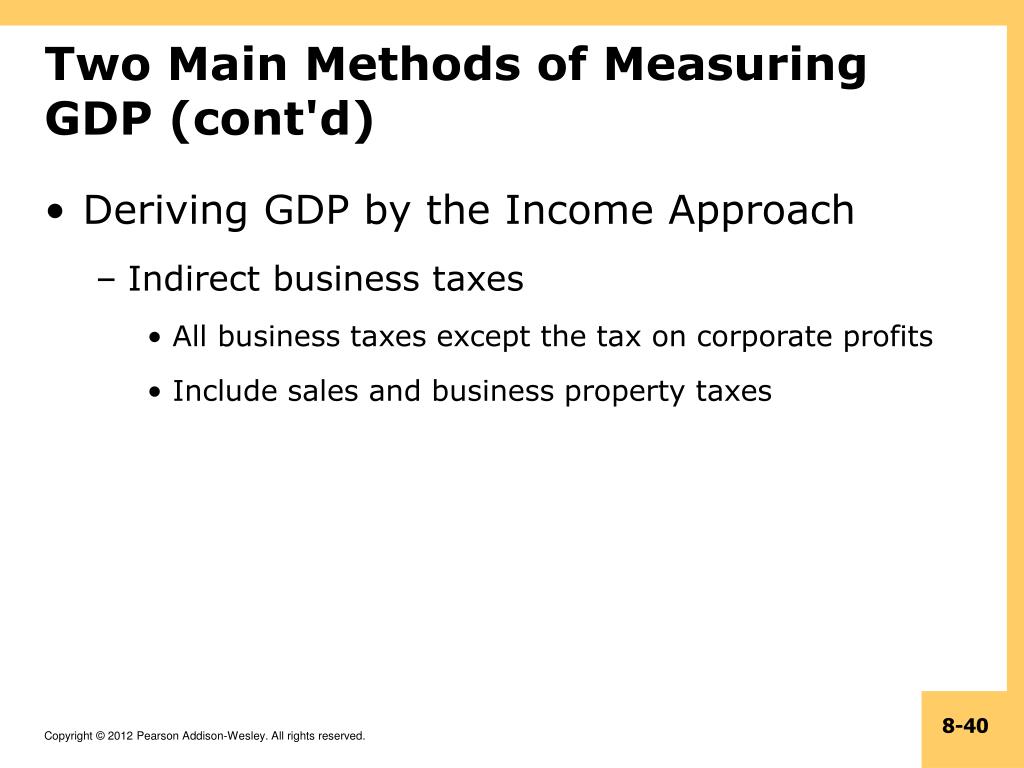 Two Main Methods of Measuring GDP (cont'd)

• Deriving GDP by the Income Approach

– Indirect business taxes

• All business taxes except the tax on corporate profits

• Include sales and business property taxes

Copyright © 2012 Pearson Addison-Wesley. All rights reserved.

8-40